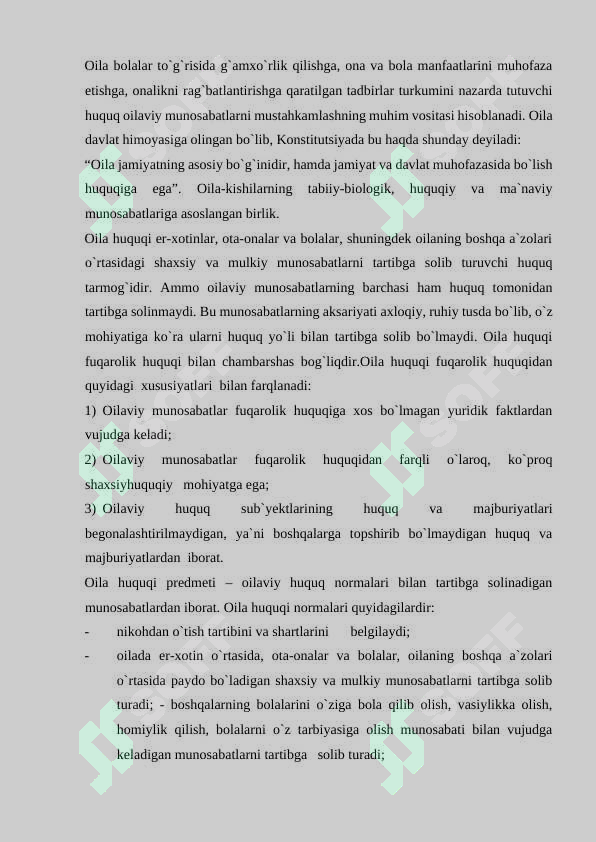 Oila bolalar to`g`risida g`amxo`rlik qilishga, ona va bola manfaatlarini muhofaza etishga, onalikni rag`batlantirishga qaratilgan tadbirlar turkumini nazarda tutuvchi huquq oilaviy munosabatlarni mustahkamlashning muhim vositasi hisoblanadi. Oila davlat himoyasiga olingan bo`lib, Konstitutsiyada bu haqda shunday deyiladi:
“Oila jamiyatning asosiy bo`g`inidir, hamda jamiyat va davlat muhofazasida bo`lish huquqiga ega”. Oila-kishilarning tabiiy-biologik, huquqiy va ma`naviy munosabatlariga asoslangan birlik.
Oila huquqi er-xotinlar, ota-onalar va bolalar, shuningdek oilaning boshqa a`zolari o`rtasidagi shaxsiy va mulkiy munosabatlarni tartibga solib turuvchi huquq tarmog`idir. Ammo oilaviy munosabatlarning barchasi ham huquq tomonidan tartibga solinmaydi. Bu munosabatlarning aksariyati axloqiy, ruhiy tusda bo`lib, o`z mohiyatiga ko`ra ularni huquq yo`li bilan tartibga solib bo`lmaydi. Oila huquqi fuqarolik huquqi bilan chambarshas bog`liqdir.Oila huquqi fuqarolik huquqidan quyidagi xususiyatlari bilan farqlanadi:
1) Oilaviy munosabatlar fuqarolik huquqiga xos bo`lmagan yuridik faktlardan vujudga keladi;
2) Oilaviy munosabatlar fuqarolik huquqidan farqli o`laroq, ko`proq shaxsiyhuquqiy mohiyatga ega;
3) Oilaviy huquq sub`yektlarining huquq va majburiyatlari begonalashtirilmaydigan, ya`ni boshqalarga topshirib bo`lmaydigan huquq va majburiyatlardan iborat.
Oila huquqi predmeti – oilaviy huquq normalari bilan tartibga solinadigan munosabatlardan iborat. Oila huquqi normalari quyidagilardir:
- nikohdan o`tish tartibini va shartlarini belgilaydi;
- oilada er-xotin o`rtasida, ota-onalar va bolalar, oilaning boshqa a`zolari o`rtasida paydo bo`ladigan shaxsiy va mulkiy munosabatlarni tartibga solib turadi; - boshqalarning bolalarini o`ziga bola qilib olish, vasiylikka olish, homiylik qilish, bolalarni o`z tarbiyasiga olish munosabati bilan vujudga keladigan munosabatlarni tartibga solib turadi;